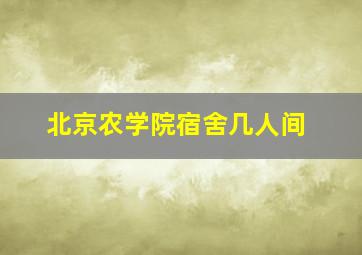 北京农学院宿舍几人间